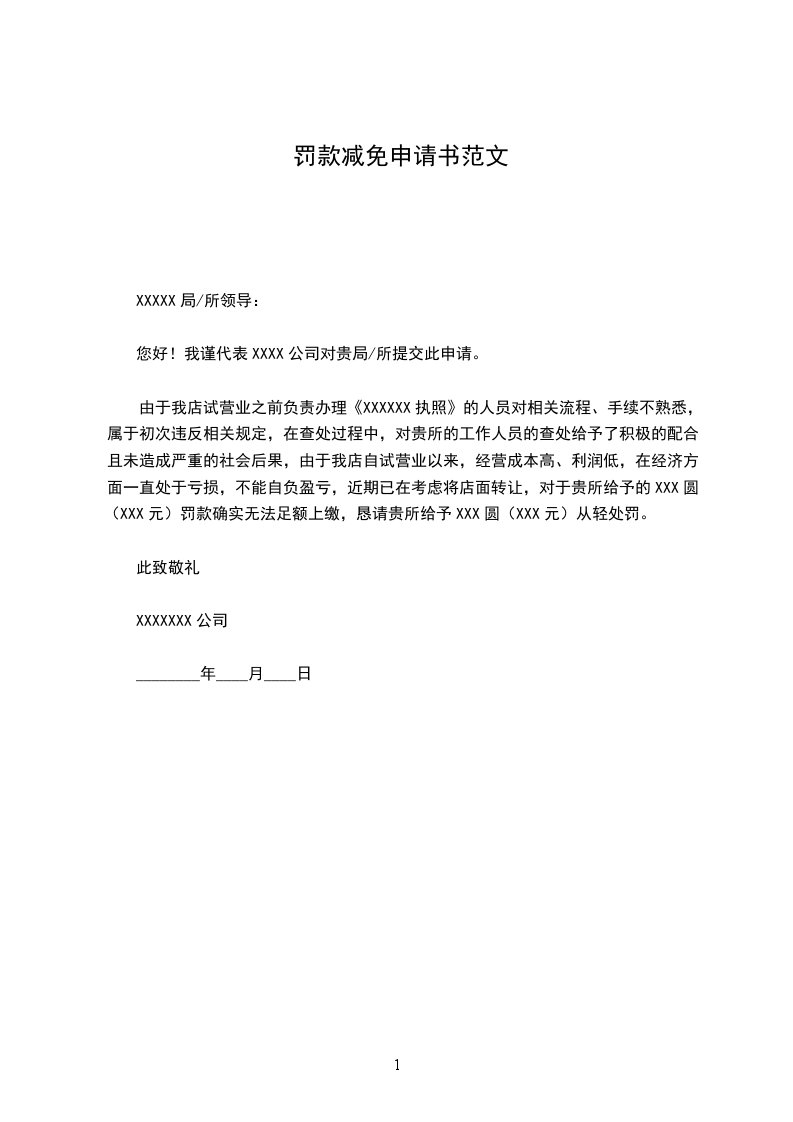 罚款减免申请书范文

XXXXX 局/所领导：

您好！我谨代表 XXXX 公司对贵局/所提交此申请。

由于我店试营业之前负责办理《XXXXXX 执照》的人员对相关流程、手续不熟悉，属于初次违反相关规定，在查处过程中，对贵所的工作人员的查处给予了积极的配合且未造成严重的社会后果，由于我店自试营业以来，经营成本高、利润低，在经济方面一直处于亏损，不能自负盈亏，近期已在考虑将店面转让，对于贵所给予的 XXX 圆（XXX 元）罚款确实无法足额上缴，恳请贵所给予 XXX 圆（XXX 元）从轻处罚。

此致敬礼

XXXXXXX 公司

________年____月____日

1